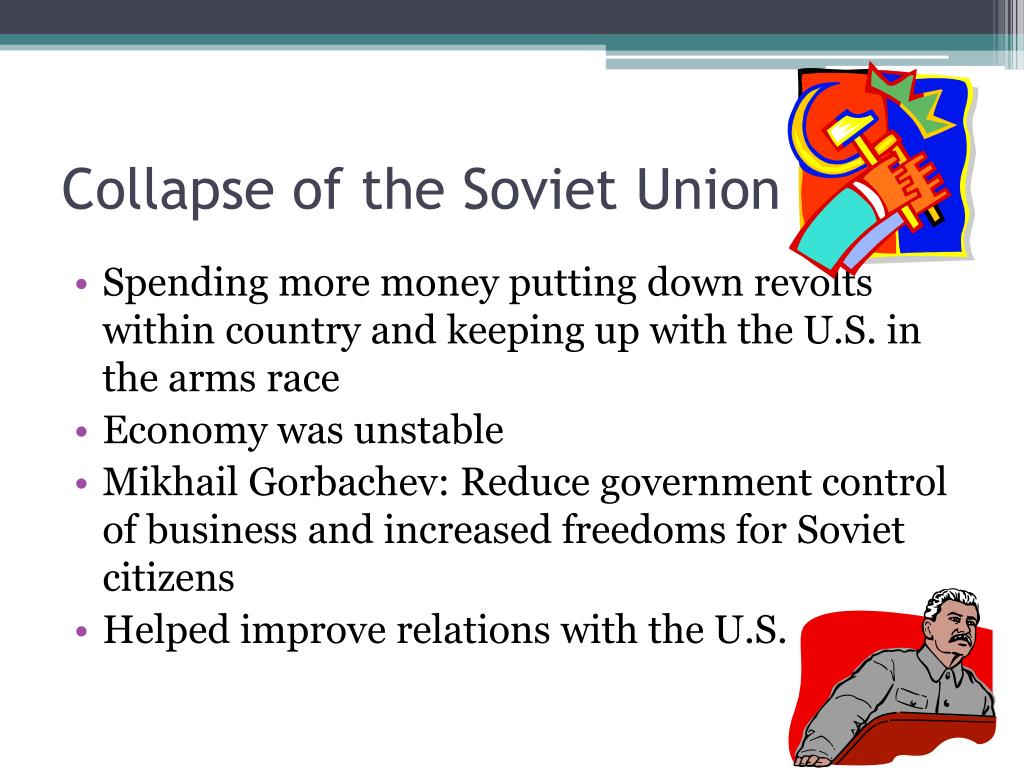 Collapse of the Soviet Union

• Spending more money putting down revolts within country and keeping up with the U.S. in the arms race
• Economy was unstable
• Mikhail Gorbachev: Reduce government control of business and increased freedoms for Soviet citizens
• Helped improve relations with the U.S.